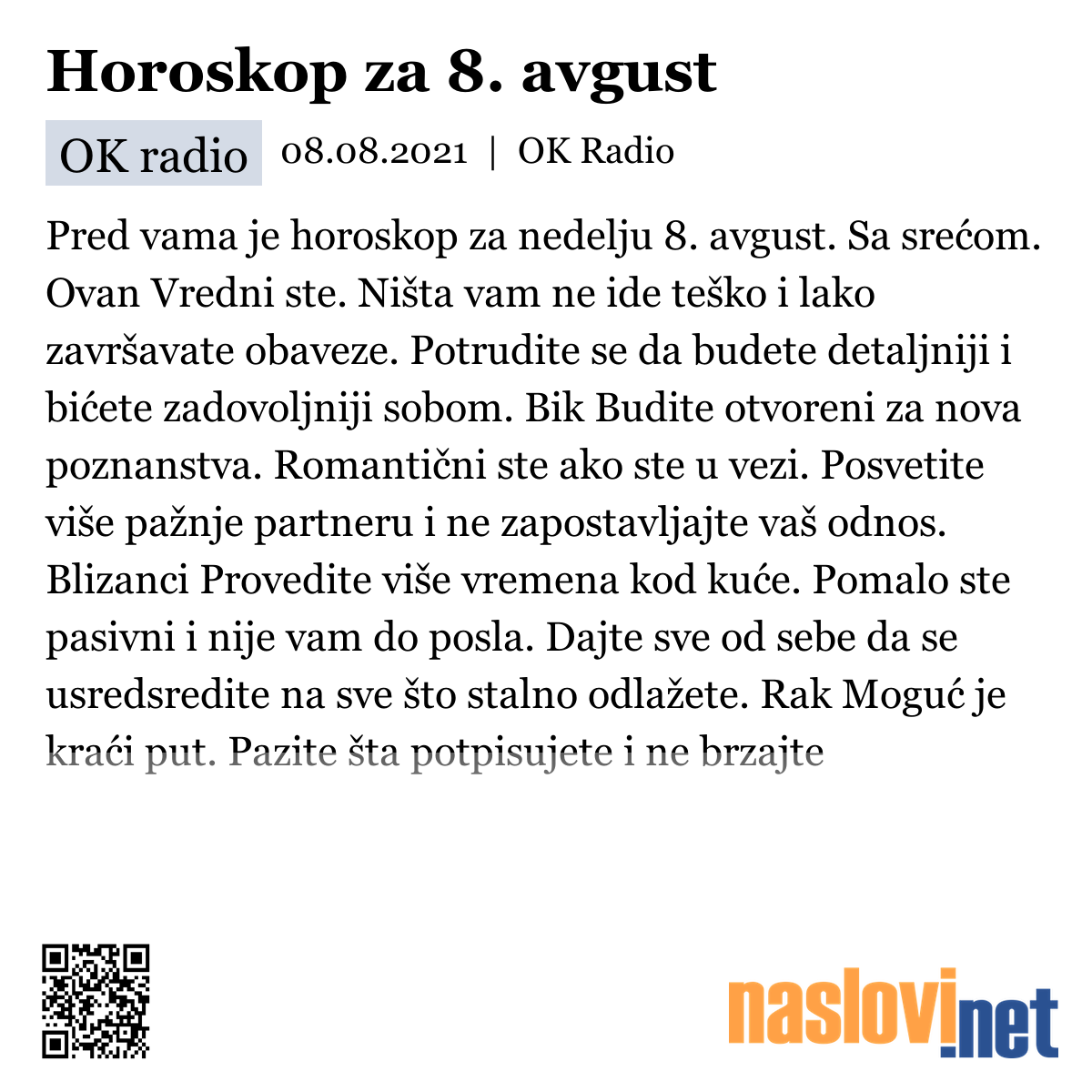 Horoskop za 8. avgust

OK radio 08.08.2021 | OK Radio

Pred vama je horoskop za nedelju 8. avgust. Sa srećom. Ovan Vredni ste. Ništa vam ne ide teško i lako završavate obaveze. Potrudite se da budete detaljniji i bićete zadovoljniji sobom. Bik Budite otvoreni za nova poznanstva. Romantični ste ako ste u vezi. Posvetite više pažnje partneru i ne zapostavljajte vaš odnos. Blizanci Provedite više vremena kod kuće. Pomalo ste pasivni i nije vam do posla. Dajte sve od sebe da se usredsredite na sve što stalno odlažete. Rak Moguć je kraći put. Pazite šta potpisujete i ne brzajte

naslovi.net